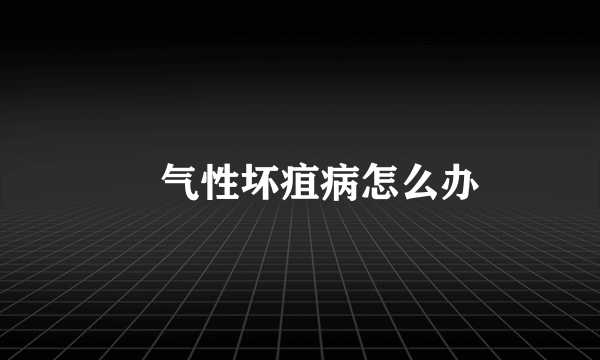 气性坏疽病怎么办